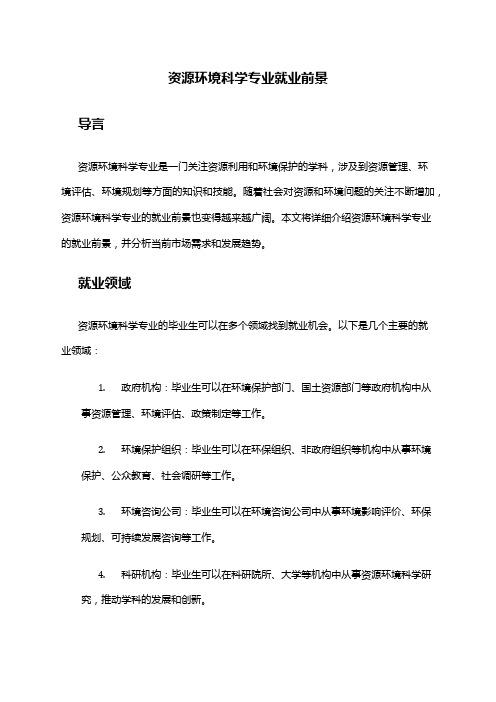 资源环境科学专业就业前景

导言

资源环境科学专业是一门关注资源利用和环境保护的学科，涉及到资源管理、环境评估、环境规划等方面的知识和技能。随着社会对资源和环境问题的关注不断增加，资源环境科学专业的就业前景也变得越来越广阔。本文将详细介绍资源环境科学专业的就业前景，并分析当前市场需求和发展趋势。

就业领域

资源环境科学专业的毕业生可以在多个领域找到就业机会。以下是几个主要的就业领域：

1. 政府机构：毕业生可以在环境保护部门、国土资源部门等政府机构中从事资源管理、环境评估、政策制定等工作。

2. 环境保护组织：毕业生可以在环保组织、非政府组织等机构中从事环境保护、公众教育、社会调研等工作。

3. 环境咨询公司：毕业生可以在环境咨询公司中从事环境影响评价、环保规划、可持续发展咨询等工作。

4. 科研机构：毕业生可以在科研院所、大学等机构中从事资源环境科学研究，推动学科的发展和创新。